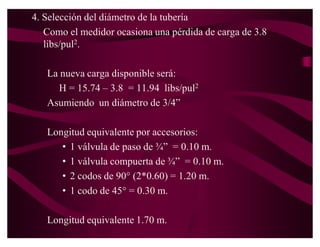 4. Selección del diámetro de la tubería

Como el medidor ocasiona una pérdida de carga de 3.8 libs/pul$^2$.

La nueva carga disponible será:

H = 15.74 – 3.8 = 11.94 libs/pul$^2$

Asumiendo un diámetro de 3/4"

Longitud equivalente por accesorios:

• 1 válvula de paso de ¾" = 0.10 m.
• 1 válvula compuerta de ¾" = 0.10 m.
• 2 codos de 90° (2*0.60) = 1.20 m.
• 1 codo de 45° = 0.30 m.

Longitud equivalente 1.70 m.